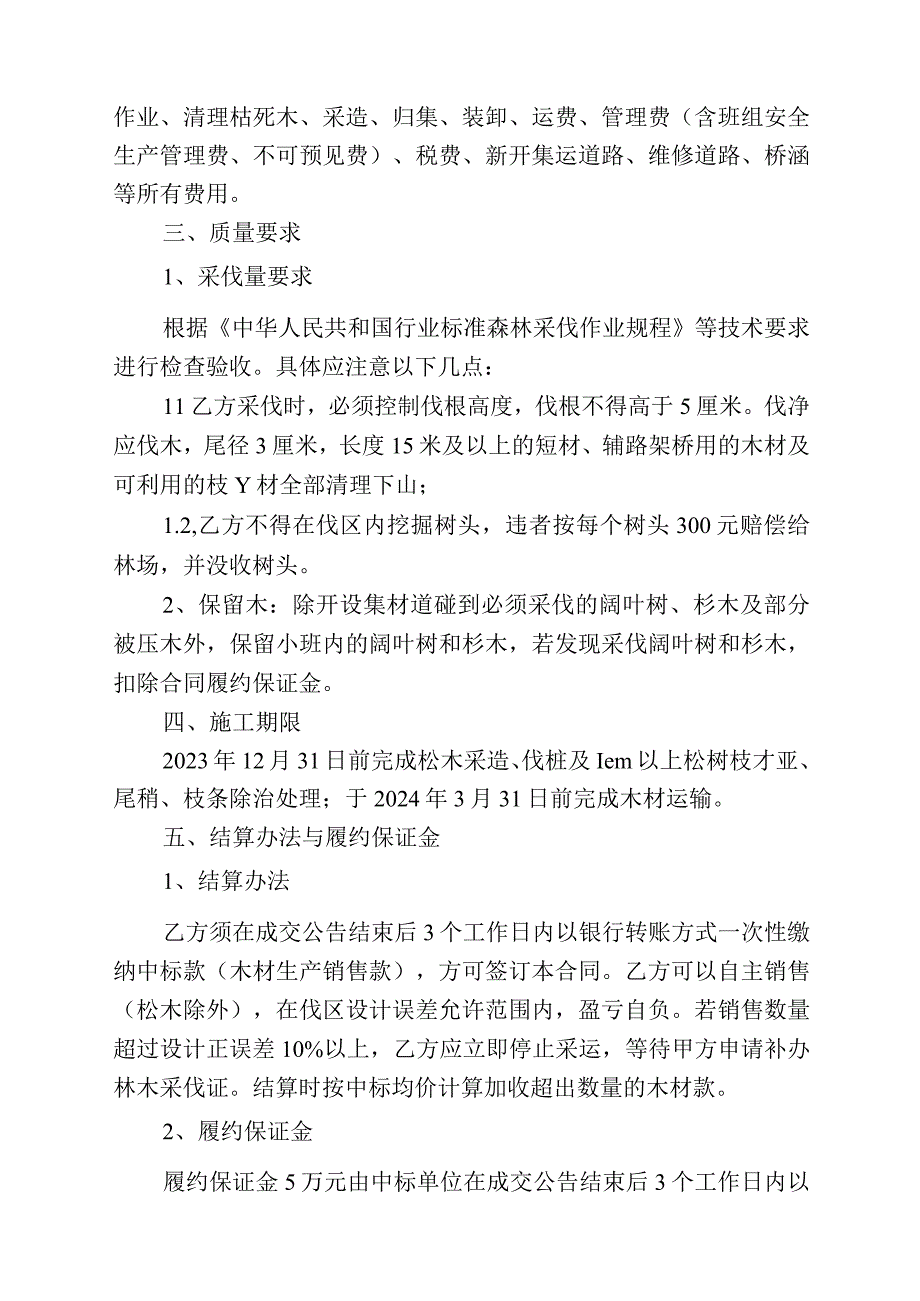 作业、清理枯死木、采造、归集、装卸、运费、管理费（含班组安全生产管理费、不可预见费）、税费、新开集运道路、维修道路、桥涵等所有费用。

三、质量要求

1、采伐量要求

根据《中华人民共和国行业标准森林采伐作业规程》等技术要求进行检查验收。具体应注意以下几点：

11 乙方采伐时，必须控制伐根高度，伐根不得高于 5 厘米。伐净应伐木，尾径 3 厘米，长度 15 米及以上的短材、辅路架桥用的木材及可利用的枝 Y 材全部清理下山；

1.2,乙方不得在伐区内挖掘树头，违者按每个树头 300 元赔偿给林场，并没收树头。

2、保留木：除开设集材道碰到必须采伐的阔叶树、杉木及部分被压木外，保留小班内的阔叶树和杉木，若发现采伐阔叶树和杉木，扣除合同履约保证金。

四、施工期限

2023 年 12 月 31 日前完成松木采造、伐桩及 Iem 以上松树枝才亚、尾稍、枝条除治处理；于 2024 年 3 月 31 日前完成木材运输。

五、结算办法与履约保证金

1、结算办法

乙方须在成交公告结束后 3 个工作日内以银行转账方式一次性缴纳中标款（木材生产销售款），方可签订本合同。乙方可以自主销售（松木除外），在伐区设计误差允许范围内，盈亏自负。若销售数量超过设计正误差 10%以上，乙方应立即停止采运，等待甲方申请补办林木采伐证。结算时按中标均价计算加收超出数量的木材款。

2、履约保证金

履约保证金 5 万元由中标单位在成交公告结束后 3 个工作日内以